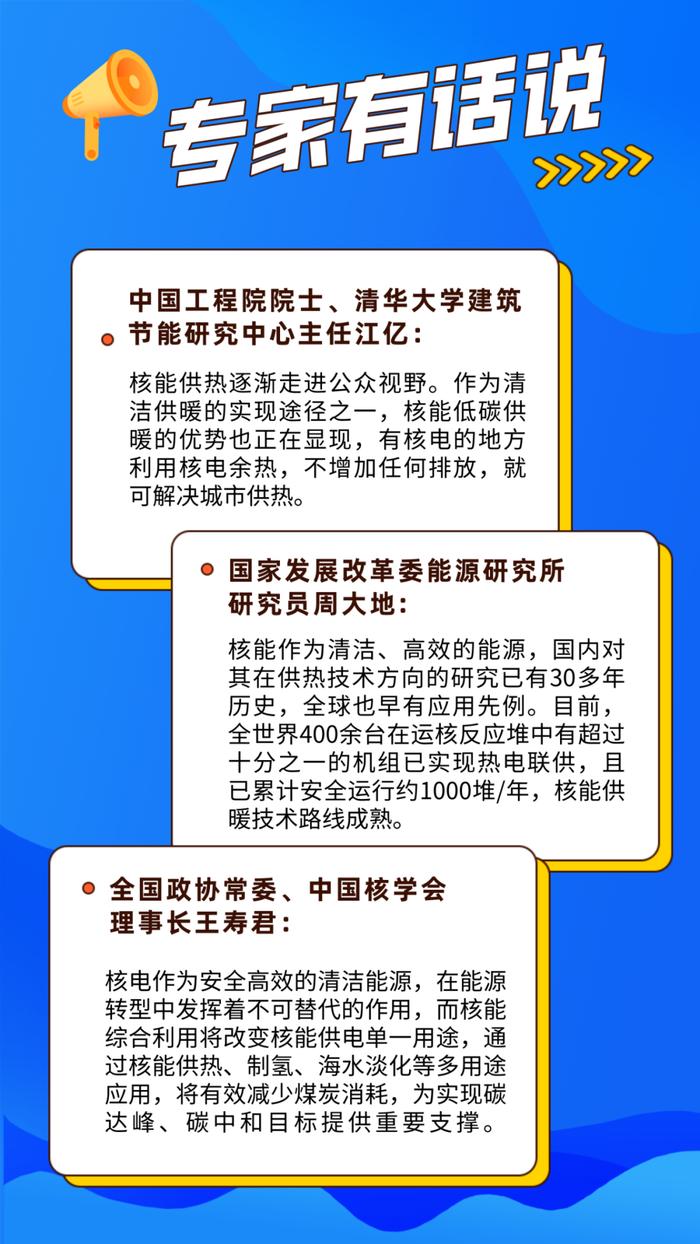 专家有话说

中国工程院院士、清华大学建筑节能研究中心主任江亿：

核能供热逐渐走进公众视野。作为清洁供暖的实现途径之一，核能低碳供暖的优势也正在显现，有核电的地方利用核电余热，不增加任何排放，就可解决城市供热。

国家发展改革委能源研究所研究员周大地：

核能作为清洁、高效的能源，国内对其在供热技术方向的研究已有30多年历史，全球也早有应用先例。目前，全世界400余台在运核反应堆中有超过十分之一的机组已实现热电联供，且已累计安全运行约1000堆/年，核能供暖技术路线成熟。

全国政协常委、中国核学会理事长王寿君：

核电作为安全高效的清洁能源，在能源转型中发挥着不可替代的作用，而核能综合利用将改变核能供电单一用途，通过核能供热、制氢、海水淡化等多用途应用，将有效减少煤炭消耗，为实现碳达峰、碳中和目标提供重要支撑。